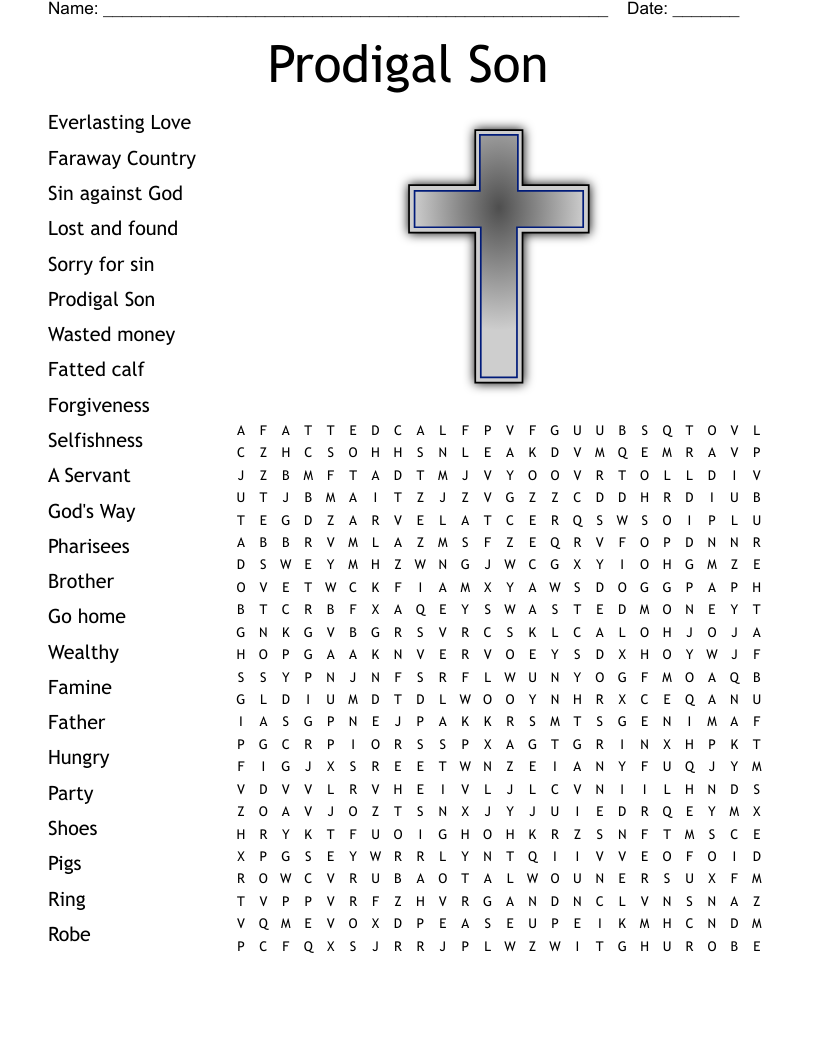 Name: ______________________________________________________ Date: _______

Prodigal Son

Everlasting Love
Faraway Country
Sin against God
Lost and found
Sorry for sin
Prodigal Son
Wasted money
Fatted calf
Forgiveness
Selfishness
A Servant
God's Way
Pharisees
Brother
Go home
Wealthy
Famine
Father
Hungry
Party
Shoes
Pigs
Ring
Robe

A F A T T E D C A L F P V F G U U B S Q T O V L
C Z H C S O H H S N L E A K D V M Q E M R A V P
J Z B M F T A D T M J V Y O O V R T O L L D I V
U T J B M A I T Z J Z V G Z Z C D D H R D I U B
T E G D Z A R V E L A T C E R Q S W S O I P L U
A B B R V M L A Z M S F Z E Q R V F O P D N N R
D S W E Y M H Z W N G J W C G X Y I O H G M Z E
O V E T W C K F I A M X Y A W S D O G G P A P H
B T C R B F X A Q E Y S W A S T E D M O N E Y T
G N K G V B G R S V R C S K L C A L O H J O J A
H O P G A A K N V E R V O E Y S D X H O Y W J F
S S Y P N J N F S R F L W U N Y O G F M O A Q B
G L D I U M D T D L W O O Y N H R X C E Q A N U
I A S G P N E J P A K K R S M T S G E N I M A F
P G C R P I O R S S P X A G T G R I N X H P K T
F I G J X S R E E T W N Z E I A N Y F U Q J Y M
V D V V L R V H E I V L J L C V N I I L H N D S
Z O A V J O Z T S N X J Y J U I E D R Q E Y M X
H R Y K T F U O I G H O H K R Z S N F T M S C E
X P G S E Y W R R L Y N T Q I I V V E O F O I D
R O W C V R U B A O T A L W O U N E R S U X F M
T V P P V R F Z H V R G A N D N C L V N S N A Z
V Q M E V O X D P E A S E U P E I K M H C N D M
P C F Q X S J R R J P L W Z W I T G H U R O B E